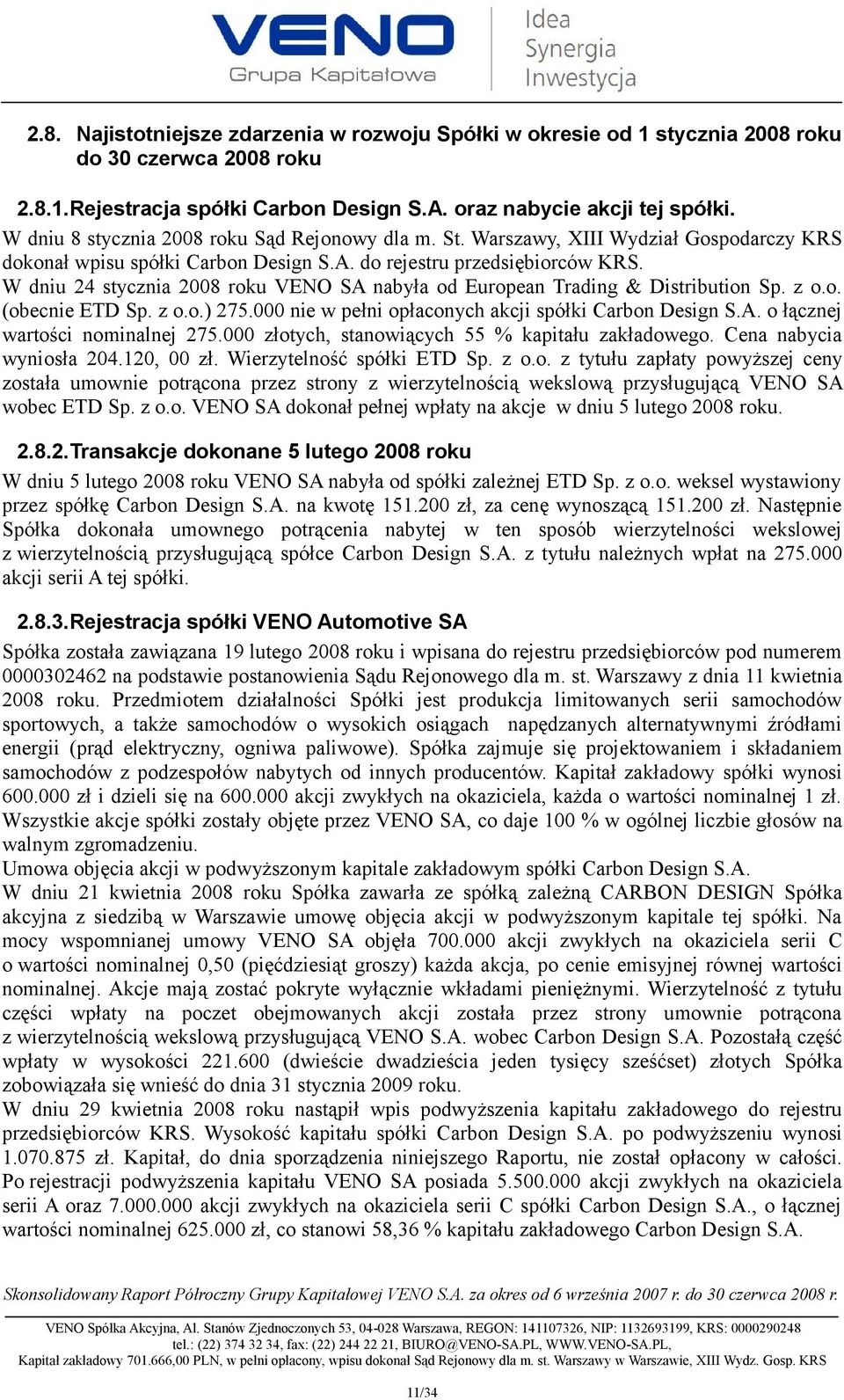 VENO
Grupa Kapitałowa
Idea
Synergia
Inwestycja

2.8. Najistotniejsze zdarzenia w rozwoju Spółki w okresie od 1 stycznia 2008 roku do 30 czerwca 2008 roku

2.8.1. Rejestracja spółki Carbon Design S.A. oraz nabycie akcji tej spółki.
W dniu 8 stycznia 2008 roku Sąd Rejonowy dla m. St. Warszawy, XIII Wydział Gospodarczy KRS dokonał wpisu spółki Carbon Design S.A. do rejestru przedsiębiorców KRS.
W dniu 24 stycznia 2008 roku VENO SA nabyła od European Trading & Distribution Sp. z o.o. (obecnie ETD Sp. z o.o.) 275.000 nie w pełni opłaconych akcji spółki Carbon Design S.A. o łącznej wartości nominalnej 275.000 złotych, stanowiących 55 % kapitału zakładowego. Cena nabycia wyniosła 204.120, 00 zł. Wierzytelność spółki ETD Sp. z o.o. z tytułu zapłaty powyższej ceny została umownie potrącona przez strony z wierzytelnością wekslową przysługującą VENO SA wobec ETD Sp. z o.o. VENO SA dokonał pełnej wpłaty na akcje w dniu 5 lutego 2008 roku.

2.8.2. Transakcje dokonane 5 lutego 2008 roku
W dniu 5 lutego 2008 roku VENO SA nabyła od spółki zależnej ETD Sp. z o.o. weksel wystawiony przez spółkę Carbon Design S.A. na kwotę 151.200 zł, za cenę wynoszącą 151.200 zł. Następnie Spółka dokonała umownego potrącenia nabytej w ten sposób wierzytelności wekslowej z wierzytelnością przysługującą spółce Carbon Design S.A. z tytułu należnych wpłat na 275.000 akcji serii A tej spółki.

2.8.3. Rejestracja spółki VENO Automotive SA
Spółka została zawiązana 19 lutego 2008 roku i wpisana do rejestru przedsiębiorców pod numerem 0000302462 na podstawie postanowienia Sądu Rejonowego dla m. st. Warszawy z dnia 11 kwietnia 2008 roku. Przedmiotem działalności Spółki jest produkcja limitowanych serii samochodów sportowych, a także samochodów o wysokich osiągach napędzanych alternatywnymi źródłami energii (prąd elektryczny, ogniwa paliwowe). Spółka zajmuje się projektowaniem i składaniem samochodów z podzespołów nabytych od innych producentów. Kapitał zakładowy spółki wynosi 600.000 zł i dzieli się na 600.000 akcji zwykłych na okaziciela, każda o wartości nominalnej 1 zł. Wszystkie akcje spółki zostały objęte przez VENO SA, co daje 100 % w ogólnej liczbie głosów na walnym zgromadzeniu.
Umowa objęcia akcji w podwyższonym kapitale zakładowym spółki Carbon Design S.A.
W dniu 21 kwietnia 2008 roku Spółka zawarła ze spółką zależną CARBON DESIGN Spółka akcyjna z siedzibą w Warszawie umowę objęcia akcji w podwyższonym kapitale tej spółki. Na mocy wspomnianej umowy VENO SA objęła 700.000 akcji zwykłych na okaziciela serii C o wartości nominalnej 0,50 (pięćdziesiąt groszy) każda akcja, po cenie emisyjnej równej wartości nominalnej. Akcje mają zostać pokryte wyłącznie wkładami pieniężnymi. Wierzytelność z tytułu części wpłaty na poczet obejmowanych akcji została przez strony umownie potrącona z wierzytelnością wekslową przysługującą VENO S.A. wobec Carbon Design S.A. Pozostałą część wpłaty w wysokości 221.600 (dwieście dwadzieścia jeden tysięcy sześćset) złotych Spółka zobowiązała się wnieść do dnia 31 stycznia 2009 roku.
W dniu 29 kwietnia 2008 roku nastąpił wpis podwyższenia kapitału zakładowego do rejestru przedsiębiorców KRS. Wysokość kapitału spółki Carbon Design S.A. po podwyższeniu wynosi 1.070.875 zł. Kapitał, do dnia sporządzenia niniejszego Raportu, nie został opłacony w całości. Po rejestracji podwyższenia kapitału VENO SA posiada 5.500.000 akcji zwykłych na okaziciela serii A oraz 7.000.000 akcji zwykłych na okaziciela serii C spółki Carbon Design S.A., o łącznej wartości nominalnej 625.000 zł, co stanowi 58,36 % kapitału zakładowego Carbon Design S.A.

Skonsolidowany Raport Półroczny Grupy Kapitałowej VENO S.A. za okres od 6 września 2007 r. do 30 czerwca 2008 r.

VENO Spółka Akcyjna, Al. Stanów Zjednoczonych 53, 04-028 Warszawa, REGON: 141107326, NIP: 1132693199, KRS: 0000290248
tel.: (22) 374 32 34, fax: (22) 244 22 21, BIURO@VENO-SA.PL, WWW.VENO-SA.PL,
Kapitał zakładowy 701.666,00 PLN, w pełni opłacony, wpisu dokonał Sąd Rejonowy dla m. st. Warszawy w Warszawie, XIII Wydz. Gosp. KRS

11/34